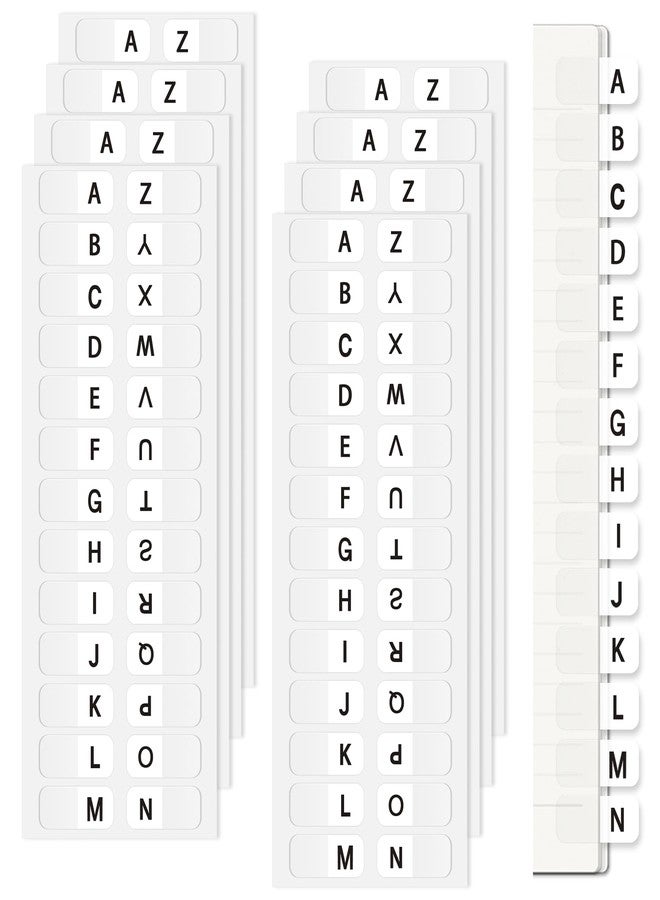 A Z
A Z
A Z
A Z
B Y
C X
D W
E V
F U
G T
H S
I R
J Q
K P
L O
M N

A Z
A Z
A Z
A Z
B Y
C X
D W
E V
F U
G T
H S
I R
J Q
K P
L O
M N

A
B
C
D
E
F
G
H
I
J
K
L
M
N